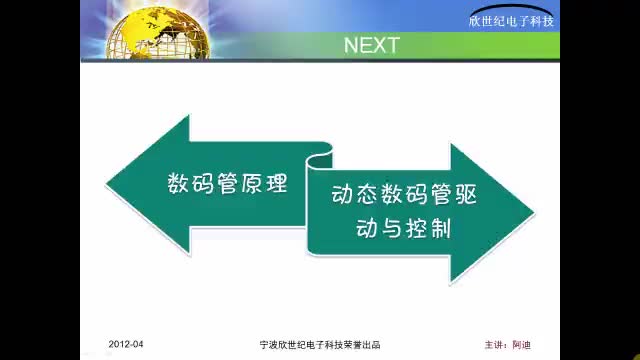 欣世纪电子科技

NEXT

数码管原理

动态数码管驱动与控制

2012-04

宁波欣世纪电子科技荣誉出品

主讲：阿迪